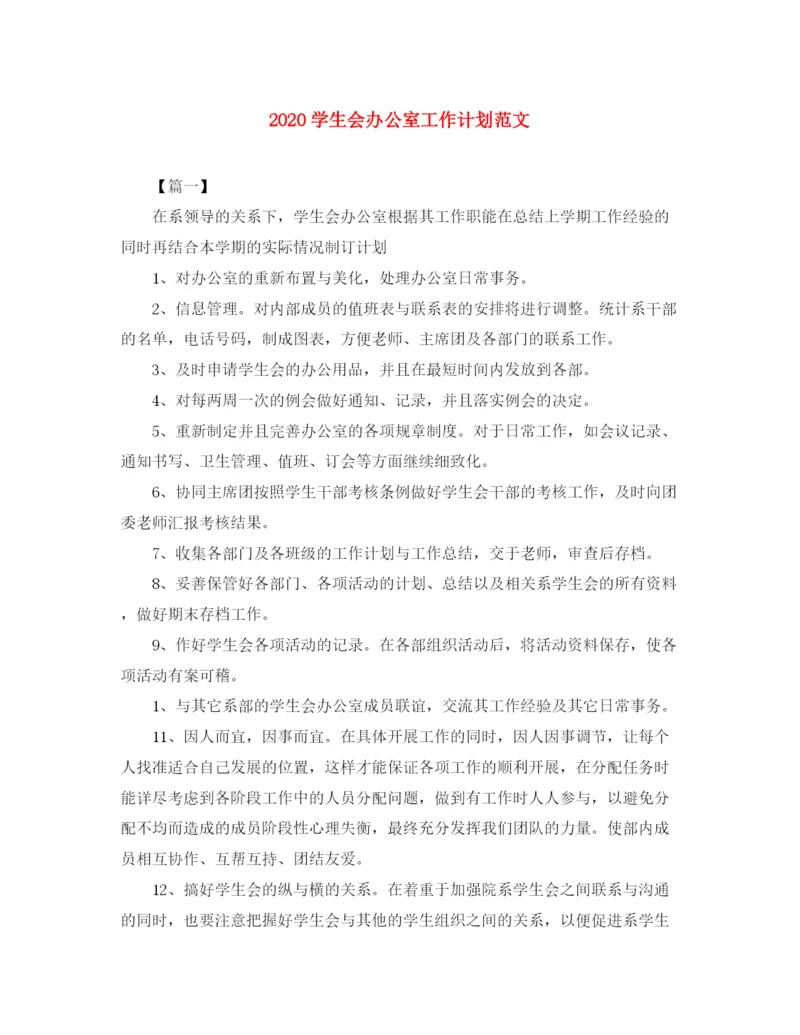 2020 学生会办公室工作计划范文

【篇一】

在系领导的关系下，学生会办公室根据其工作职能在总结上学期工作经验的同时再结合本学期的实际情况制订计划

1、对办公室的重新布置与美化，处理办公室日常事务。

2、信息管理。对内部成员的值班表与联系表的安排将进行调整。统计系干部的名单，电话号码，制成图表，方便老师、主席团及各部门的联系工作。

3、及时申请学生会的办公用品，并且在最短时间内发放到各部。

4、对每两周一次的例会做好通知、记录，并且落实例会的决定。

5、重新制定并且完善办公室的各项规章制度。对于日常工作，如会议记录、通知书写、卫生管理、值班、订会等方面继续细致化。

6、协同主席团按照学生干部考核条例做好学生会干部的考核工作，及时向团委老师汇报考核结果。

7、收集各部门及各班级的工作计划与工作总结，交于老师，审查后存档。

8、妥善保管好各部门、各项活动的计划、总结以及相关系学生会的所有资料，做好期末存档工作。

9、作好学生会各项活动的记录。在各部组织活动后，将活动资料保存，使各项活动有案可稽。

1、与其它系部的学生会办公室成员联谊，交流其工作经验及其它日常事务。

11、因人而宜，因事而宜。在具体开展工作的同时，因人因事调节，让每个人找准适合自己发展的位置，这样才能保证各项工作的顺利开展，在分配任务时能详尽考虑到各阶段工作中的人员分配问题，做到有工作时人人参与，以避免分配不均而造成的成员阶段性心理失衡，最终充分发挥我们团队的力量。使部内成员相互协作、互帮互持、团结友爱。

12、搞好学生会的纵与横的关系。在着重于加强院系学生会之间联系与沟通的同时，也要注意把握好学生会与其他的学生组织之间的关系，以便促进系学生